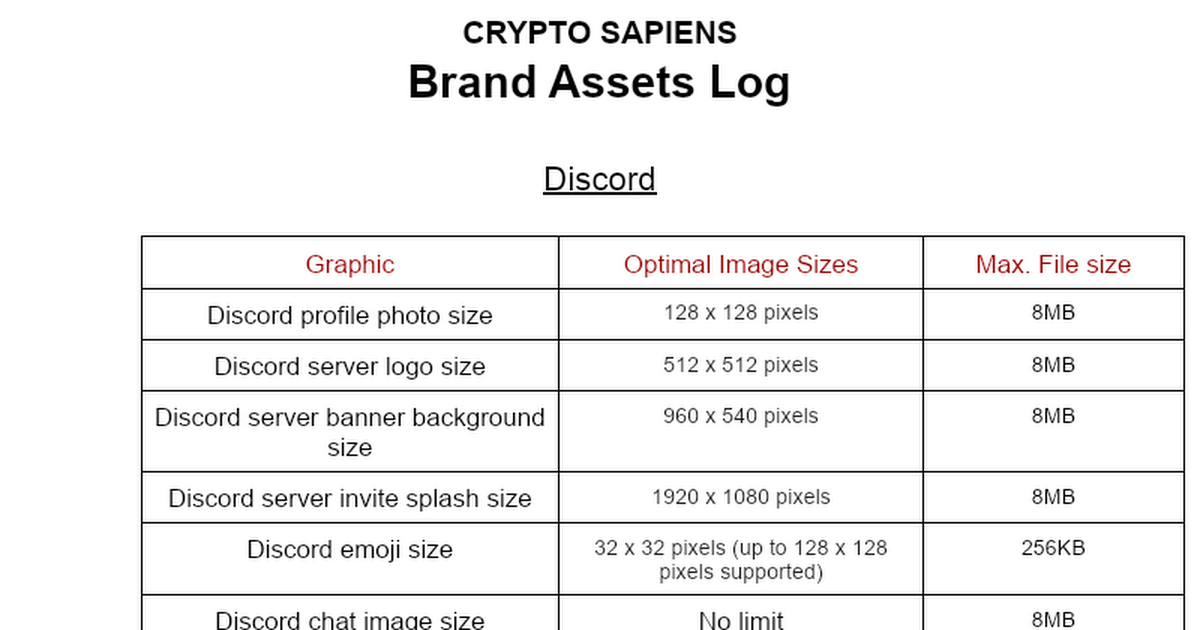 CRYPTO SAPIENS
Brand Assets Log

Discord

| Graphic | Optimal Image Sizes | Max. File size |
|---|---|---|
| Discord profile photo size | 128 x 128 pixels | 8MB |
| Discord server logo size | 512 x 512 pixels | 8MB |
| Discord server banner background size | 960 x 540 pixels | 8MB |
| Discord server invite splash size | 1920 x 1080 pixels | 8MB |
| Discord emoji size | 32 x 32 pixels (up to 128 x 128 pixels supported) | 256KB |
| Discord chat image size | No limit | 8MB |